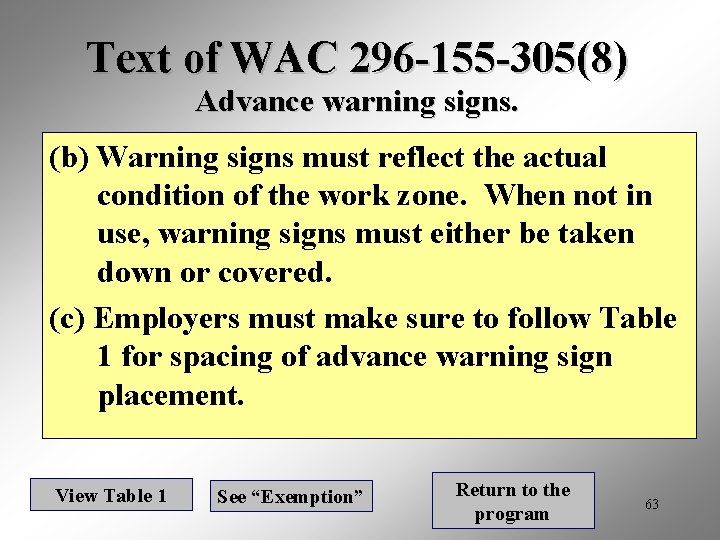 Text of WAC 296-155-305(8)
Advance warning signs.

(b) Warning signs must reflect the actual condition of the work zone. When not in use, warning signs must either be taken down or covered.

(c) Employers must make sure to follow Table 1 for spacing of advance warning sign placement.

View Table 1

See “Exemption”

Return to the program

63